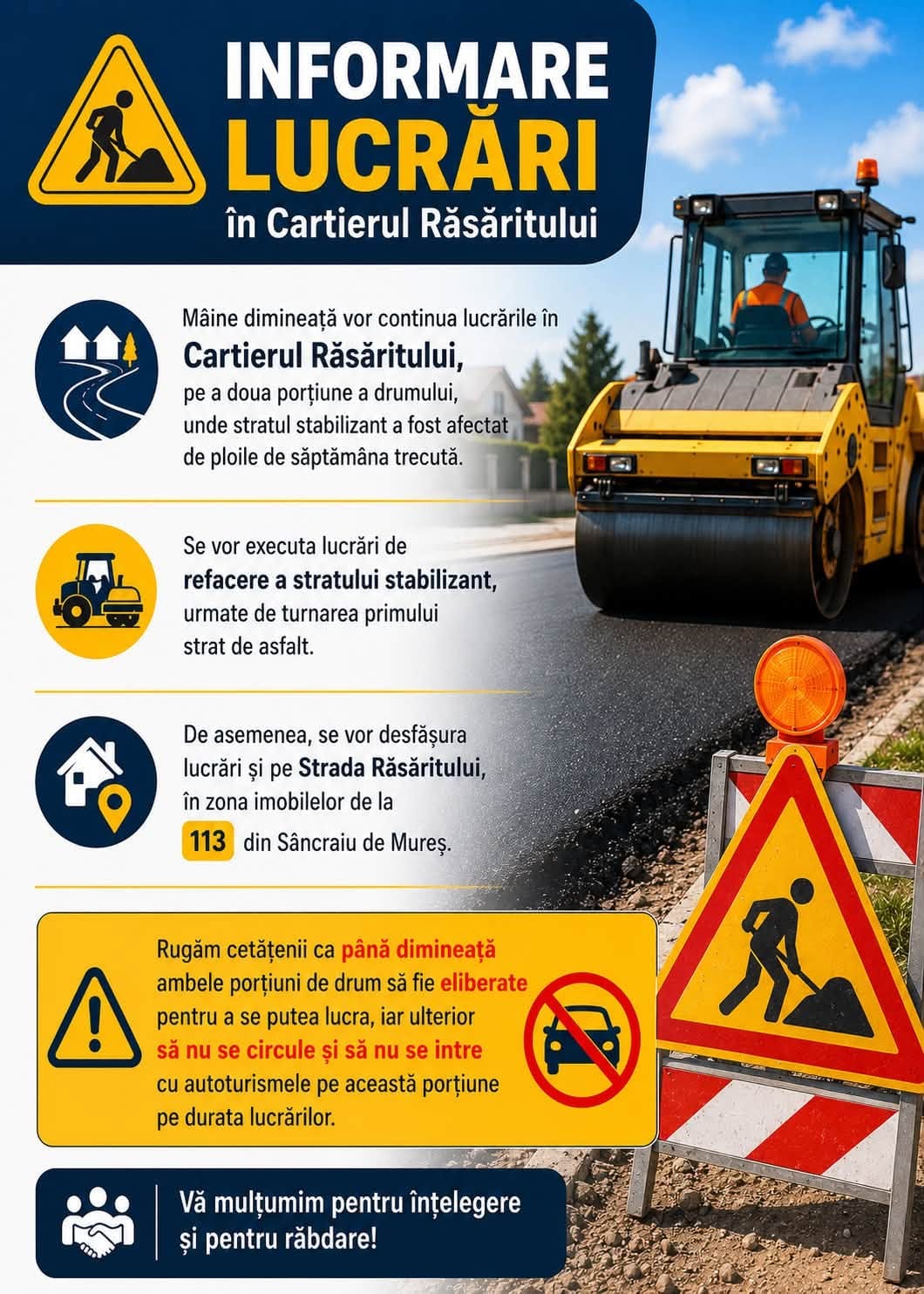 INFORMARE
LUCRĂRI
în Cartierul Răsăritului

Mâine dimineață vor continua lucrările în Cartierul Răsăritului, pe a doua porțiune a drumului, unde stratul stabilizant a fost afectat de ploile de săptămâna trecută.

Se vor executa lucrări de refacere a stratului stabilizant, urmate de turnarea primului strat de asfalt.

De asemenea, se vor desfășura lucrări și pe Strada Răsăritului, în zona imobilelor de la 113 din Sâncraiu de Mureș.

Rugăm cetățenii ca până dimineață ambele porțiuni de drum să fie eliberate pentru a se putea lucra, iar ulterior să nu se circule și să nu se intre cu autoturismele pe această porțiune pe durata lucrărilor.

Vă mulțumim pentru înțelegere și pentru răbdare!